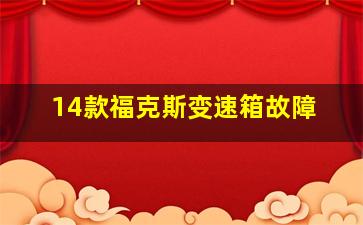 14款福克斯变速箱故障